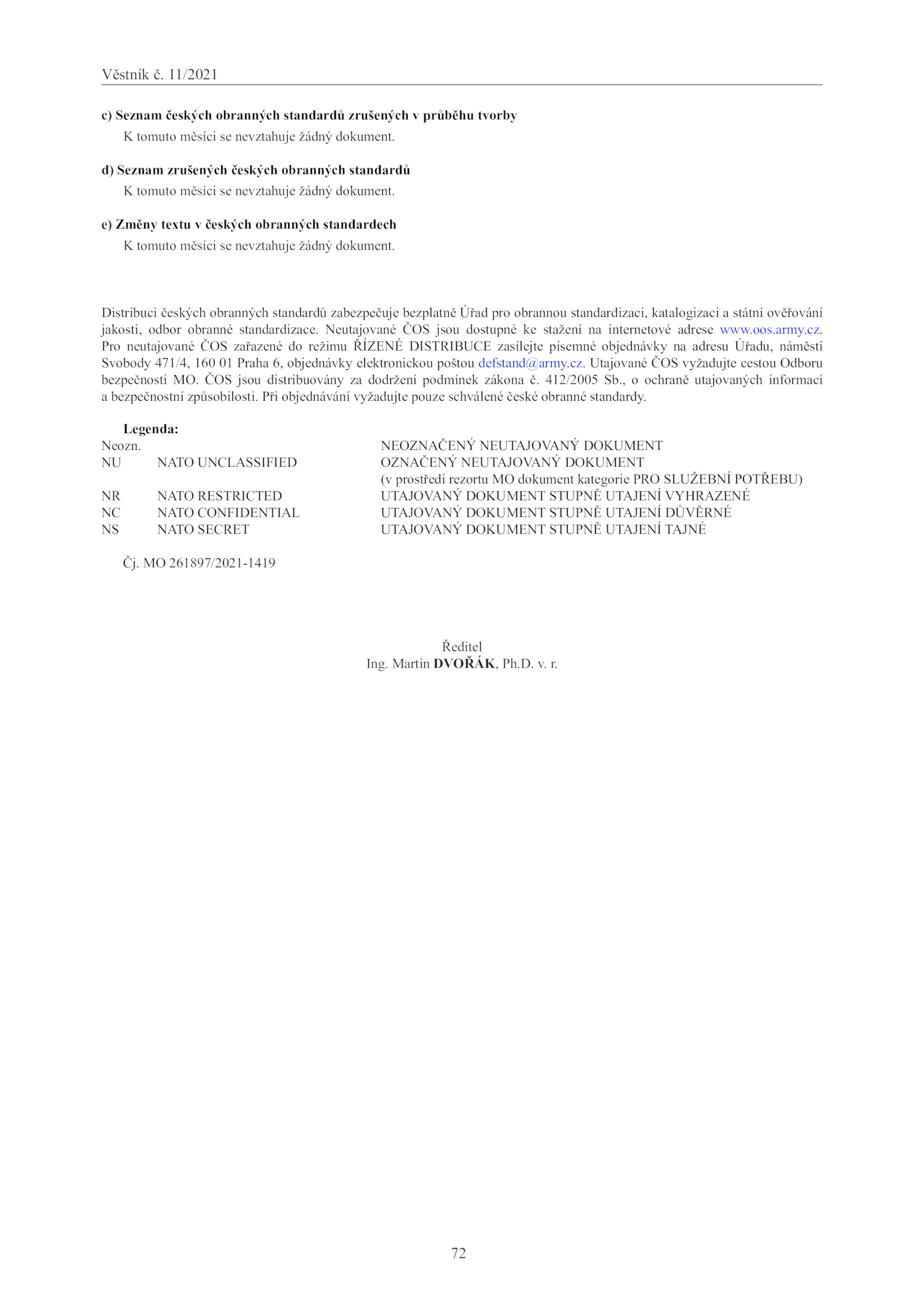 Věstník č. 11/2021

c) Seznam českých obranných standardů zrušených v průběhu tvorby
K tomuto měsíci se nevztahuje žádný dokument.

d) Seznam zrušených českých obranných standardů
K tomuto měsíci se nevztahuje žádný dokument.

e) Změny textu v českých obranných standardech
K tomuto měsíci se nevztahuje žádný dokument.

Distribuci českých obranných standardů zabezpečuje bezplatně Úřad pro obrannou standardizaci, katalogizaci a státní ověřování jakosti, odbor obranné standardizace. Neutajované ČOS jsou dostupné ke stažení na internetové adrese www.oos.army.cz. Pro neutajované ČOS zařazené do režimu ŘÍZENÉ DISTRIBUCE zasílejte písemné objednávky na adresu Úřadu, náměstí Svobody 471/4, 160 01 Praha 6, objednávky elektronickou poštou defstand@army.cz. Utajované ČOS vyžadujte cestou Odboru bezpečnosti MO. ČOS jsou distribuovány za dodržení podmínek zákona č. 412/2005 Sb., o ochraně utajovaných informací a bezpečnostní způsobilosti. Při objednávání vyžadujte pouze schválené české obranné standardy.

Legenda:

| | | |
|---|---|---|
| Neozn. | | NEOZNAČENÝ NEUTAJOVANÝ DOKUMENT |
| NU | NATO UNCLASSIFIED | OZNAČENÝ NEUTAJOVANÝ DOKUMENT (v prostředí rezortu MO dokument kategorie PRO SLUŽEBNÍ POTŘEBU) |
| NR | NATO RESTRICTED | UTAJOVANÝ DOKUMENT STUPNĚ UTAJENÍ VYHRAZENÉ |
| NC | NATO CONFIDENTIAL | UTAJOVANÝ DOKUMENT STUPNĚ UTAJENÍ DŮVĚRNÉ |
| NS | NATO SECRET | UTAJOVANÝ DOKUMENT STUPNĚ UTAJENÍ TAJNÉ |

Čj. MO 261897/2021-1419

Ředitel
Ing. Martin DVOŘÁK, Ph.D. v. r.

72